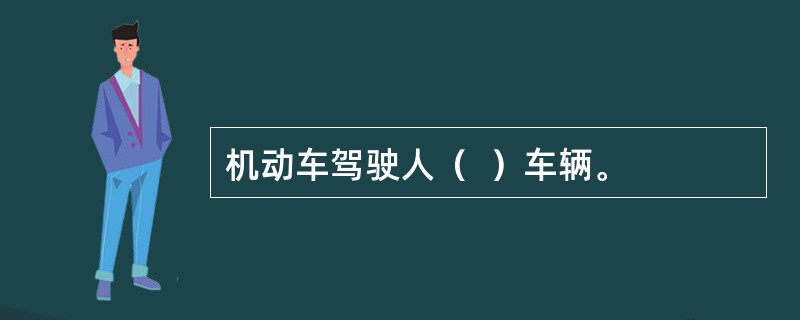 机动车驾驶人（ ）车辆。